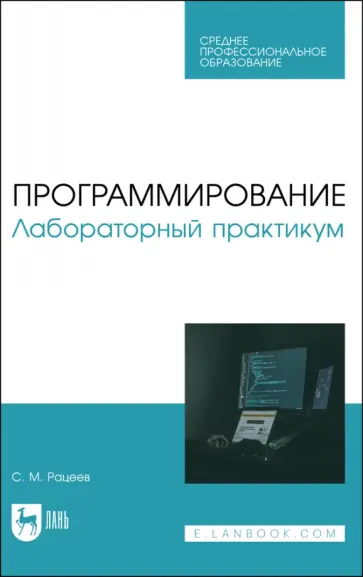 СРЕДНЕЕ ПРОФЕССИОНАЛЬНОЕ ОБРАЗОВАНИЕ

ПРОГРАММИРОВАНИЕ
Лабораторный практикум

С. М. Рацеев

ЛАНЬ

E.LANBOOK.COM